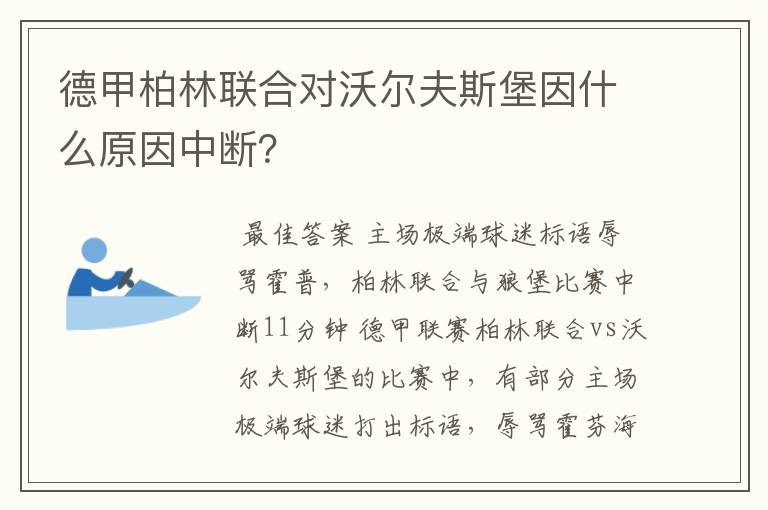 德甲柏林联合对沃尔夫斯堡因什么原因中断？

最佳答案 主场极端球迷标语辱骂霍普，柏林联合与狼堡比赛中断11分钟 德甲联赛柏林联合vs沃尔夫斯堡的比赛中，有部分主场极端球迷打出标语，辱骂霍芬海